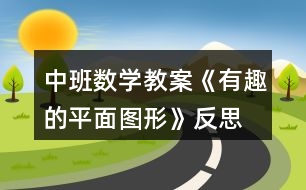 中班数学教案《有趣的平面图形》反思